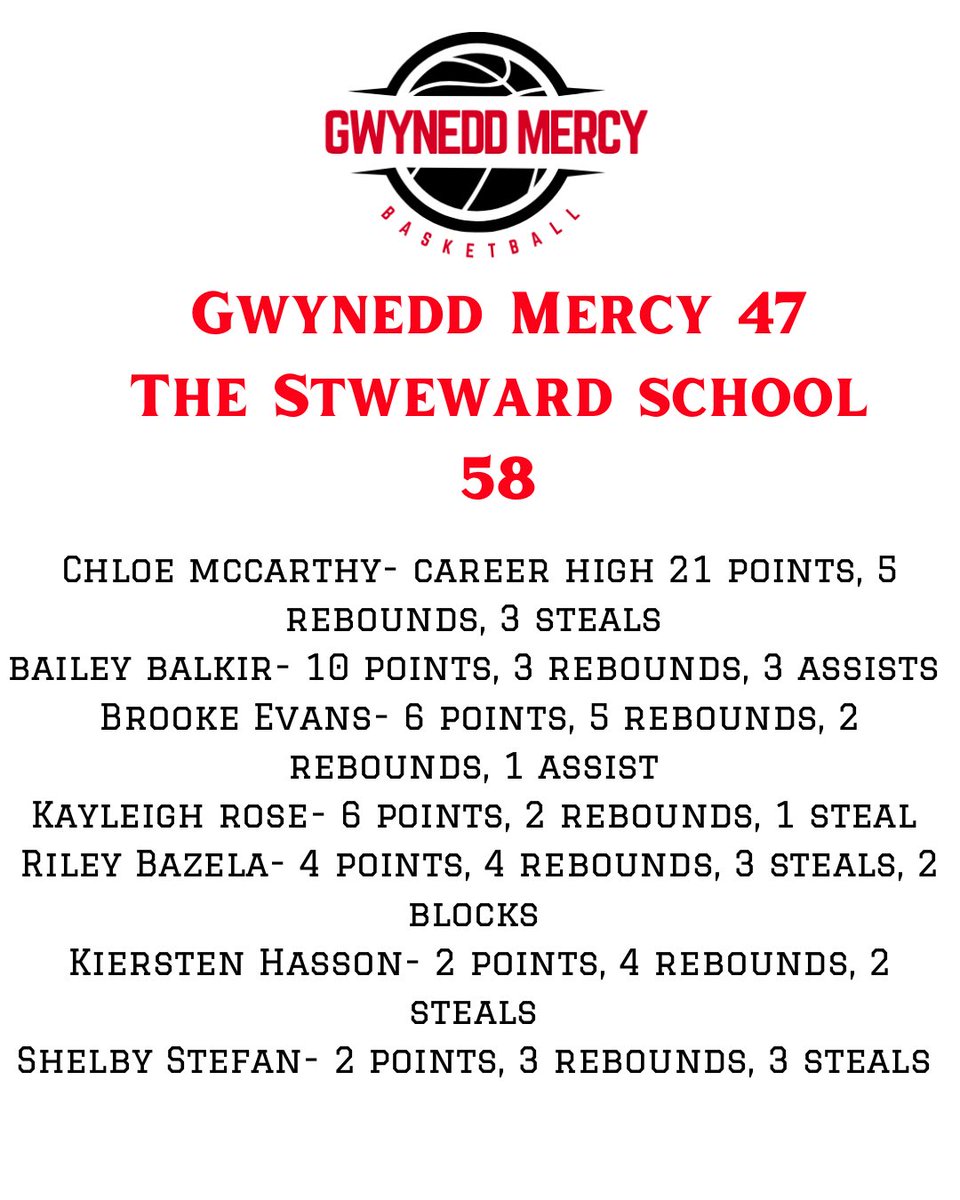 GWYNEDD MERCY
BASKETBALL

Gwynedd Mercy 47
The Stweward school
58

Chloe mccarthy- career high 21 points, 5 rebounds, 3 steals
bailey balkir- 10 points, 3 rebounds, 3 assists
Brooke Evans- 6 points, 5 rebounds, 2 rebounds, 1 assist
Kayleigh rose- 6 points, 2 rebounds, 1 steal
Riley Bazela- 4 points, 4 rebounds, 3 steals, 2 blocks
Kiersten Hasson- 2 points, 4 rebounds, 2 steals
Shelby Stefan- 2 points, 3 rebounds, 3 steals